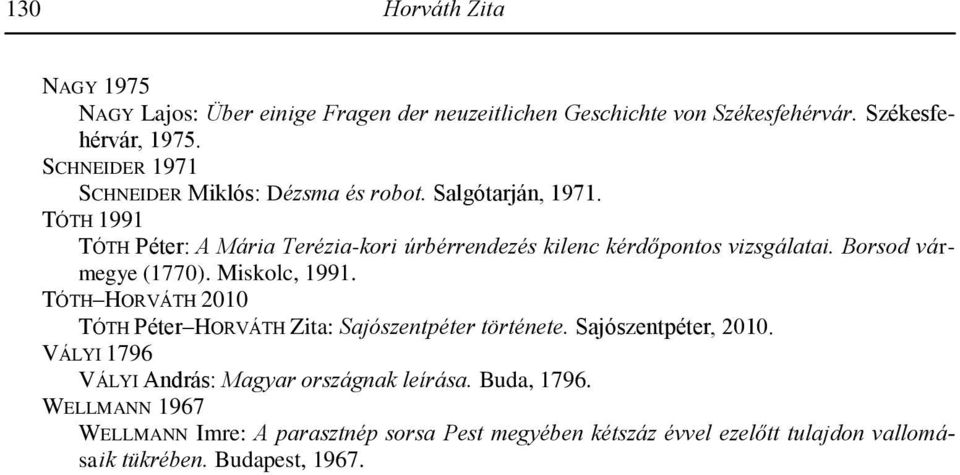 130 Horváth Zita

NAGY 1975
NAGY Lajos: Über einige Fragen der neuzeitlichen Geschichte von Székesfehérvár. Székesfehérvár, 1975.
SCHNEIDER 1971
SCHNEIDER Miklós: Dézsma és robot. Salgótarján, 1971.
TÓTH 1991
TÓTH Péter: A Mária Terézia-kori úrbérrendezés kilenc kérdőpontos vizsgálatai. Borsod vármegye (1770). Miskolc, 1991.
TÓTH–HORVÁTH 2010
TÓTH Péter–HORVÁTH Zita: Sajószentpéter története. Sajószentpéter, 2010.
VÁLYI 1796
VÁLYI András: Magyar országnak leírása. Buda, 1796.
WELLMANN 1967
WELLMANN Imre: A parasztnép sorsa Pest megyében kétszáz évvel ezelőtt tulajdon vallomásaik tükrében. Budapest, 1967.